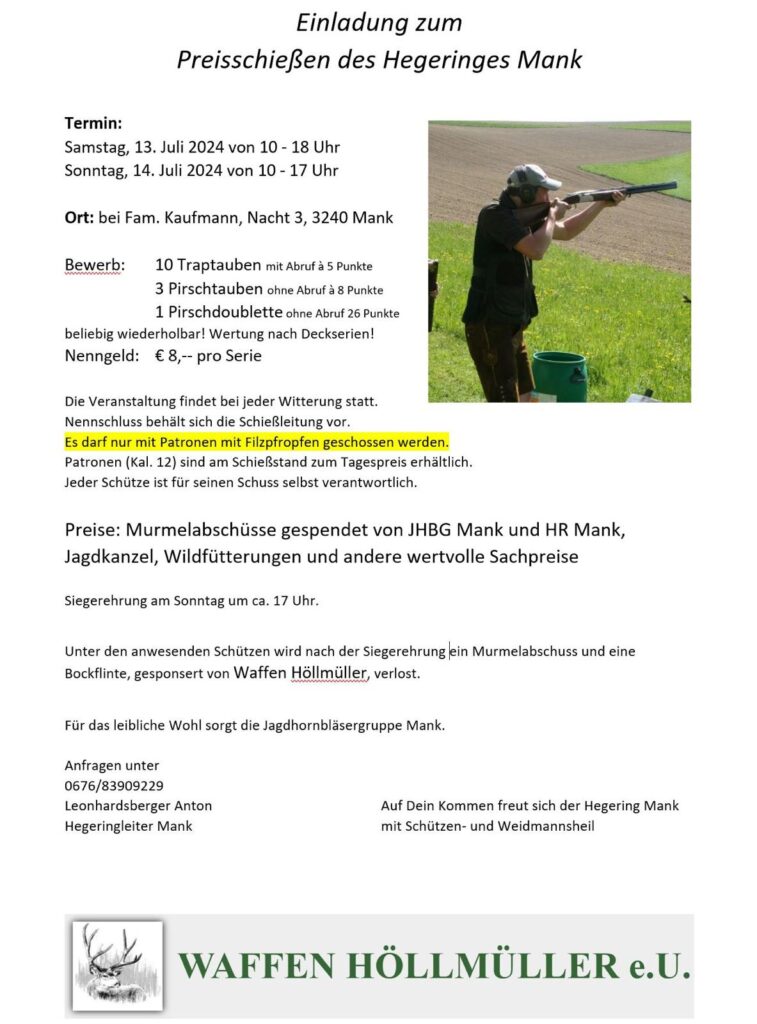 Einladung zum
Preisschießen des Hegeringes Mank

Termin:
Samstag, 13. Juli 2024 von 10 - 18 Uhr
Sonntag, 14. Juli 2024 von 10 - 17 Uhr

Ort: bei Fam. Kaufmann, Nacht 3, 3240 Mank

Bewerb: 10 Traptauben mit Abruf à 5 Punkte
3 Pirschtauben ohne Abruf à 8 Punkte
1 Pirschdoublette ohne Abruf 26 Punkte
beliebig wiederholbar! Wertung nach Deckserien!
Nenngeld: € 8,-- pro Serie

Die Veranstaltung findet bei jeder Witterung statt.
Nennschluss behält sich die Schießleitung vor.
Es darf nur mit Patronen mit Filzpfropfen geschossen werden.
Patronen (Kal. 12) sind am Schießstand zum Tagespreis erhältlich.
Jeder Schütze ist für seinen Schuss selbst verantwortlich.

Preise: Murmelabschüsse gespendet von JHBG Mank und HR Mank, Jagdkanzel, Wildfütterungen und andere wertvolle Sachpreise

Siegerehrung am Sonntag um ca. 17 Uhr.

Unter den anwesenden Schützen wird nach der Siegerehrung ein Murmelabschuss und eine Bockflinte, gesponsert von Waffen Höllmüller, verlost.

Für das leibliche Wohl sorgt die Jagdhornbläsergruppe Mank.

Anfragen unter
0676/83909229
Leonhardsberger Anton
Hegeringleiter Mank

Auf Dein Kommen freut sich der Hegering Mank
mit Schützen- und Weidmannsheil

WAFFEN HÖLLMÜLLER e.U.